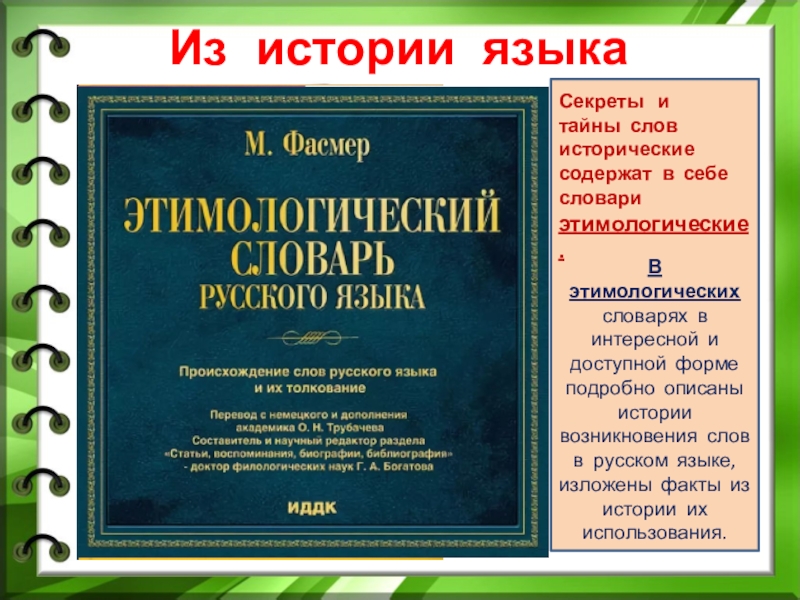 Из истории языка

М. Фасмер

ЭТИМОЛОГИЧЕСКИЙ СЛОВАРЬ РУССКОГО ЯЗЫКА

Происхождение слов русского языка и их толкование

Перевод с немецкого и дополнения академика О. Н. Трубачева
Составитель и научный редактор раздела «Статьи, воспоминания, биографии, библиография» - доктор филологических наук Г. А. Богатова

ИДДК

Секреты и тайны слов исторические содержат в себе словари этимологические.

В этимологических словарях в интересной и доступной форме подробно описаны истории возникновения слов в русском языке, изложены факты из истории их использования.